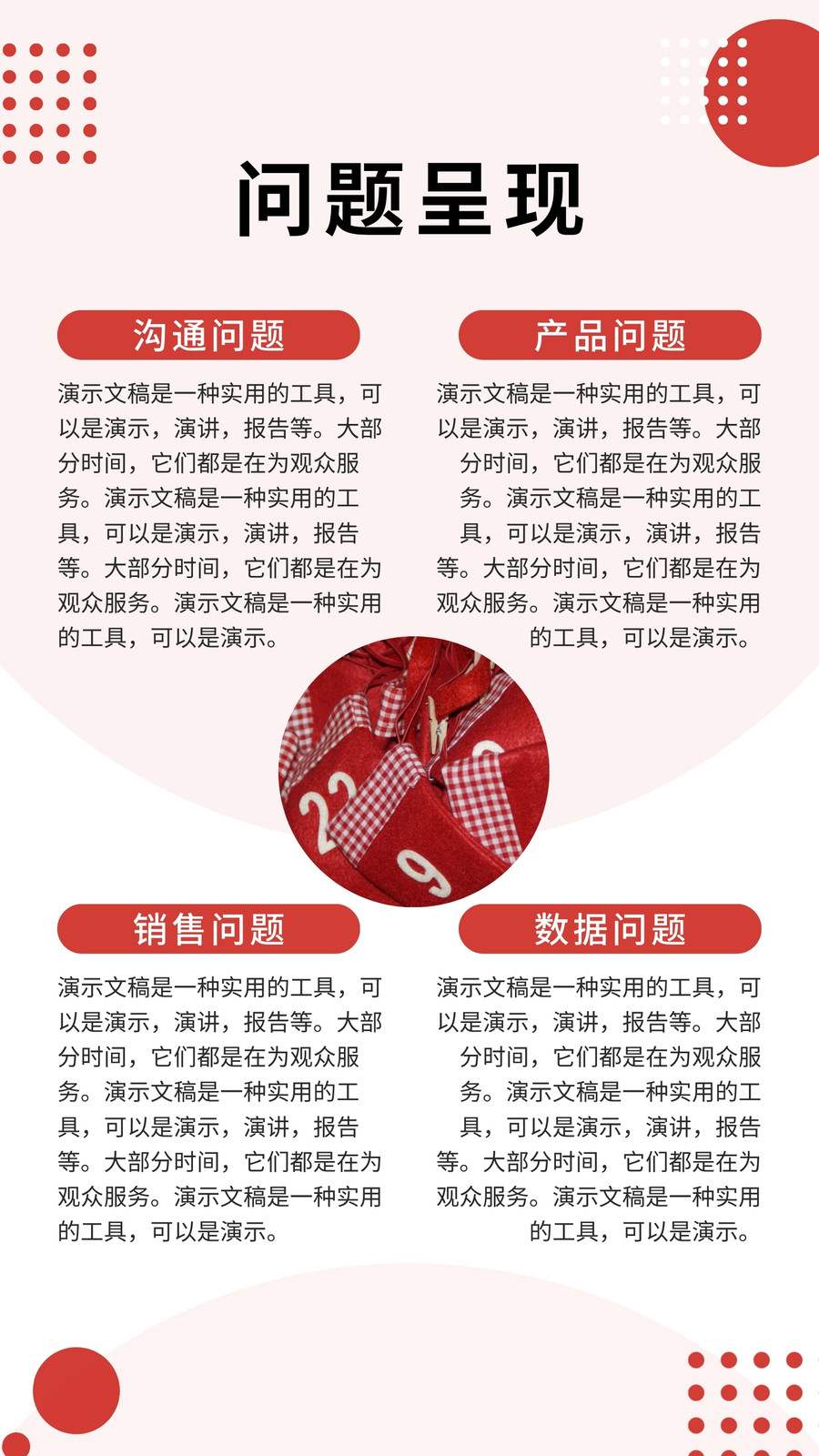 问题呈现

沟通问题

演示文稿是一种实用的工具，可以是演示，演讲，报告等。大部分时间，它们都是在为观众服务。演示文稿是一种实用的工具，可以是演示，演讲，报告等。大部分时间，它们都是在为观众服务。演示文稿是一种实用的工具，可以是演示。

产品问题

演示文稿是一种实用的工具，可以是演示，演讲，报告等。大部分时间，它们都是在为观众服务。演示文稿是一种实用的工具，可以是演示，演讲，报告等。大部分时间，它们都是在为观众服务。演示文稿是一种实用的工具，可以是演示。

销售问题

演示文稿是一种实用的工具，可以是演示，演讲，报告等。大部分时间，它们都是在为观众服务。演示文稿是一种实用的工具，可以是演示，演讲，报告等。大部分时间，它们都是在为观众服务。演示文稿是一种实用的工具，可以是演示。

数据问题

演示文稿是一种实用的工具，可以是演示，演讲，报告等。大部分时间，它们都是在为观众服务。演示文稿是一种实用的工具，可以是演示，演讲，报告等。大部分时间，它们都是在为观众服务。演示文稿是一种实用的工具，可以是演示。